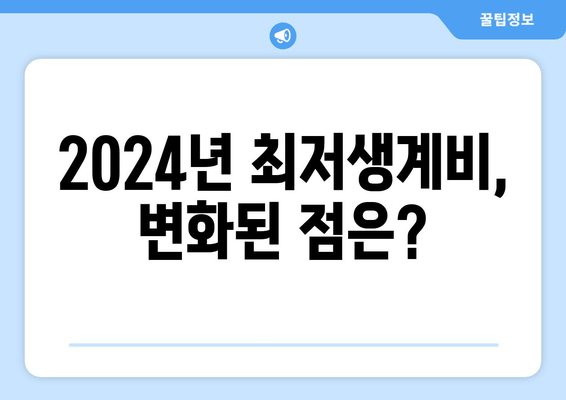 꿀팁정보

2024년 최저생계비, 변화된 점은?